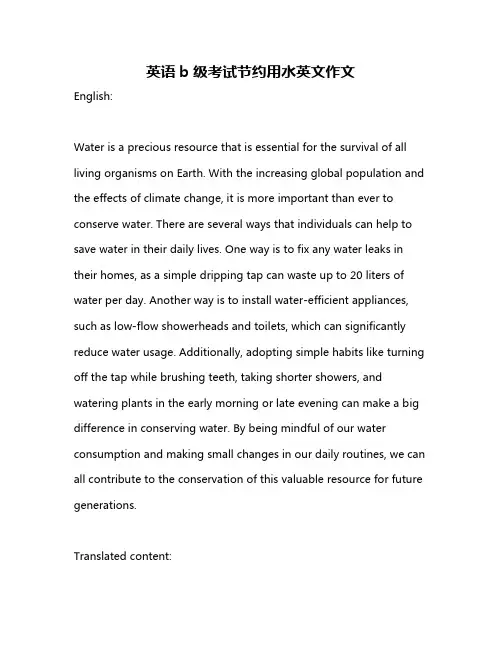 英语 b 级考试节约用水英文作文

English:

Water is a precious resource that is essential for the survival of all living organisms on Earth. With the increasing global population and the effects of climate change, it is more important than ever to conserve water. There are several ways that individuals can help to save water in their daily lives. One way is to fix any water leaks in their homes, as a simple dripping tap can waste up to 20 liters of water per day. Another way is to install water-efficient appliances, such as low-flow showerheads and toilets, which can significantly reduce water usage. Additionally, adopting simple habits like turning off the tap while brushing teeth, taking shorter showers, and watering plants in the early morning or late evening can make a big difference in conserving water. By being mindful of our water consumption and making small changes in our daily routines, we can all contribute to the conservation of this valuable resource for future generations.

Translated content: